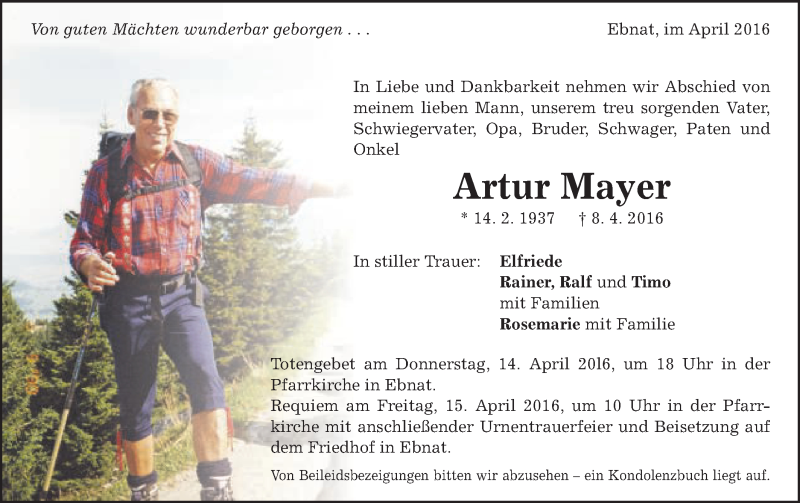 Von guten Mächten wunderbar geborgen . . .

Ebnat, im April 2016

In Liebe und Dankbarkeit nehmen wir Abschied von meinem lieben Mann, unserem treu sorgenden Vater, Schwiegervater, Opa, Bruder, Schwager, Paten und Onkel

Artur Mayer

* 14. 2. 1937 † 8. 4. 2016

In stiller Trauer: Elfriede
Rainer, Ralf und Timo
mit Familien
Rosemarie mit Familie

Totengebet am Donnerstag, 14. April 2016, um 18 Uhr in der Pfarrkirche in Ebnat.
Requiem am Freitag, 15. April 2016, um 10 Uhr in der Pfarrkirche mit anschließender Urnentrauerfeier und Beisetzung auf dem Friedhof in Ebnat.

Von Beileidsbezeigungen bitten wir abzusehen – ein Kondolenzbuch liegt auf.